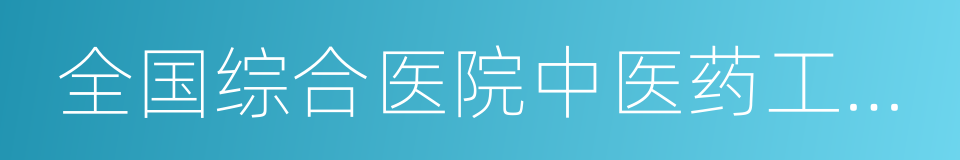 全国综合医院中医药工...